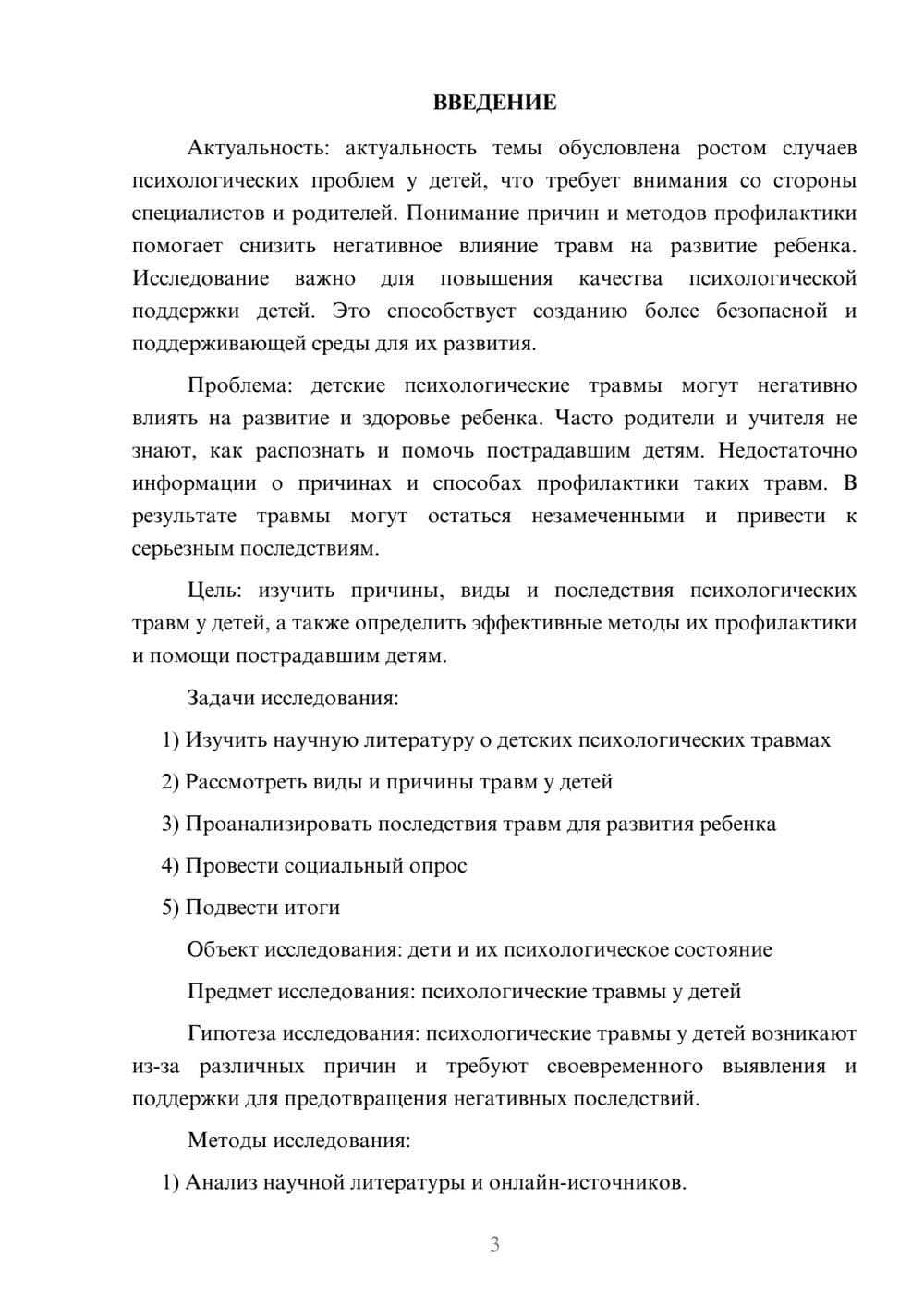 ВВЕДЕНИЕ

Актуальность: актуальность темы обусловлена ростом случаев психологических проблем у детей, что требует внимания со стороны специалистов и родителей. Понимание причин и методов профилактики помогает снизить негативное влияние травм на развитие ребенка. Исследование важно для повышения качества психологической поддержки детей. Это способствует созданию более безопасной и поддерживающей среды для их развития.

Проблема: детские психологические травмы могут негативно влиять на развитие и здоровье ребенка. Часто родители и учителя не знают, как распознать и помочь пострадавшим детям. Недостаточно информации о причинах и способах профилактики таких травм. В результате травмы могут остаться незамеченными и привести к серьезным последствиям.

Цель: изучить причины, виды и последствия психологических травм у детей, а также определить эффективные методы их профилактики и помощи пострадавшим детям.

Задачи исследования:

1) Изучить научную литературу о детских психологических травмах

2) Рассмотреть виды и причины травм у детей

3) Проанализировать последствия травм для развития ребенка

4) Провести социальный опрос

5) Подвести итоги

Объект исследования: дети и их психологическое состояние

Предмет исследования: психологические травмы у детей

Гипотеза исследования: психологические травмы у детей возникают из-за различных причин и требуют своевременного выявления и поддержки для предотвращения негативных последствий.

Методы исследования:

1) Анализ научной литературы и онлайн-источников.

3